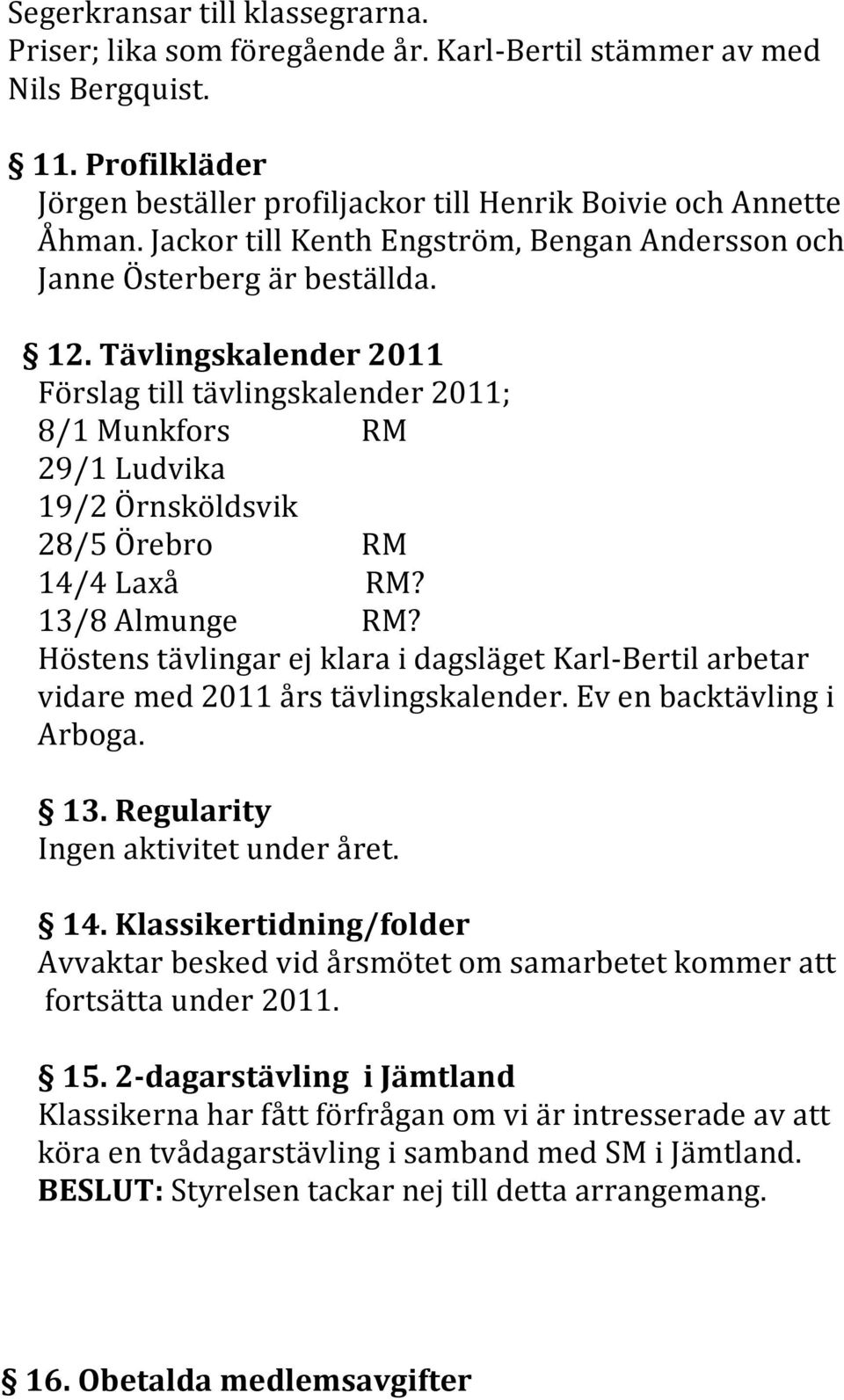 Segerkransar till klassegrarna.
Priser; lika som föregående år. Karl-Bertil stämmer av med Nils Bergquist.

§ 11. Profilkläder
Jörgen beställer profiljackor till Henrik Boivie och Annette Åhman. Jackor till Kenth Engström, Bengan Andersson och Janne Österberg är beställda.

§ 12. Tävlingskalender 2011
Förslag till tävlingskalender 2011;
8/1 Munkfors RM
29/1 Ludvika
19/2 Örnsköldsvik
28/5 Örebro RM
14/4 Laxå RM?
13/8 Almunge RM?
Höstens tävlingar ej klara i dagsläget Karl-Bertil arbetar vidare med 2011 års tävlingskalender. Ev en backtävling i Arboga.

§ 13. Regularity
Ingen aktivitet under året.

§ 14. Klassikertidning/folder
Avvaktar besked vid årsmötet om samarbetet kommer att fortsätta under 2011.

§ 15. 2-dagarstävling i Jämtland
Klassikerna har fått förfrågan om vi är intresserade av att köra en tvådagarstävling i samband med SM i Jämtland.
BESLUT: Styrelsen tackar nej till detta arrangemang.

§ 16. Obetalda medlemsavgifter